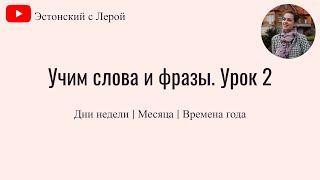 Эстонский с Лерой

Учим слова и фразы. Урок 2

Дни недели | Месяца | Времена года